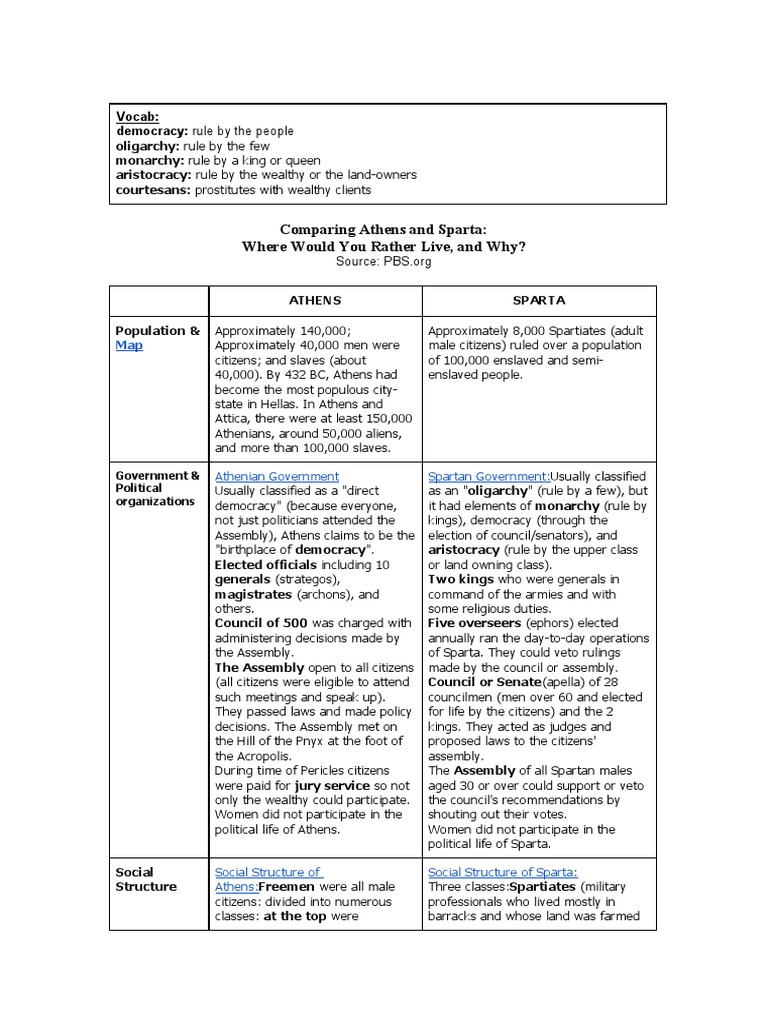 Vocab:
democracy: rule by the people
oligarchy: rule by the few
monarchy: rule by a king or queen
aristocracy: rule by the wealthy or the land-owners
courtesans: prostitutes with wealthy clients

Comparing Athens and Sparta:
Where Would You Rather Live, and Why?
Source: PBS.org

| | ATHENS | SPARTA |
|---|---|---|
| Population & Map | Approximately 140,000; Approximately 40,000 men were citizens; and slaves (about 40,000). By 432 BC, Athens had become the most populous city-state in Hellas. In Athens and Attica, there were at least 150,000 Athenians, around 50,000 aliens, and more than 100,000 slaves. | Approximately 8,000 Spartiates (adult male citizens) ruled over a population of 100,000 enslaved and semi-enslaved people. |
| Government & Political organizations | Athenian Government Usually classified as a "direct democracy" (because everyone, not just politicians attended the Assembly), Athens claims to be the "birthplace of democracy". Elected officials including 10 generals (strategos), magistrates (archons), and others. Council of 500 was charged with administering decisions made by the Assembly. The Assembly open to all citizens (all citizens were eligible to attend such meetings and speak up). They passed laws and made policy decisions. The Assembly met on the Hill of the Pnyx at the foot of the Acropolis. During time of Pericles citizens were paid for jury service so not only the wealthy could participate. Women did not participate in the political life of Athens. | Spartan Government:Usually classified as an "oligarchy" (rule by a few), but it had elements of monarchy (rule by kings), democracy (through the election of council/senators), and aristocracy (rule by the upper class or land owning class). Two kings who were generals in command of the armies and with some religious duties. Five overseers (ephors) elected annually ran the day-to-day operations of Sparta. They could veto rulings made by the council or assembly. Council or Senate(apella) of 28 councilmen (men over 60 and elected for life by the citizens) and the 2 kings. They acted as judges and proposed laws to the citizens' assembly. The Assembly of all Spartan males aged 30 or over could support or veto the council's recommendations by shouting out their votes. Women did not participate in the political life of Sparta. |
| Social Structure | Social Structure of Athens:Freemen were all male citizens: divided into numerous classes: at the top were | Social Structure of Sparta: Three classes:Spartiates (military professionals who lived mostly in barracks and whose land was farmed |